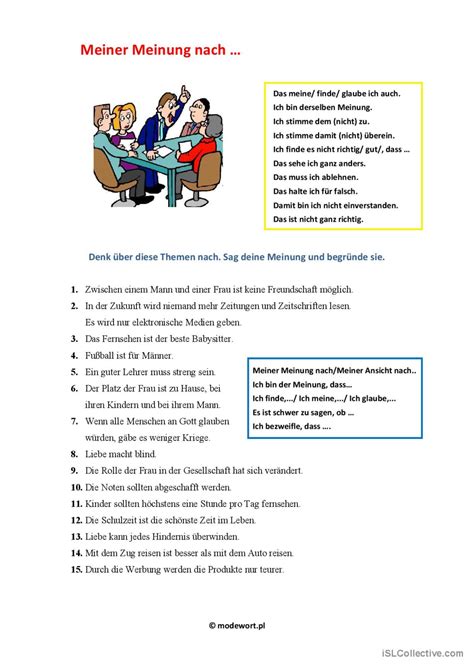 Meiner Meinung nach …

Das meine/ finde/ glaube ich auch.
Ich bin derselben Meinung.
Ich stimme dem (nicht) zu.
Ich stimme damit (nicht) überein.
Ich finde es nicht richtig/ gut/, dass …
Das sehe ich ganz anders.
Das muss ich ablehnen.
Das halte ich für falsch.
Damit bin ich nicht einverstanden.
Das ist nicht ganz richtig.

Denk über diese Themen nach. Sag deine Meinung und begründe sie.

1. Zwischen einem Mann und einer Frau ist keine Freundschaft möglich.
2. In der Zukunft wird niemand mehr Zeitungen und Zeitschriften lesen. Es wird nur elektronische Medien geben.
3. Das Fernsehen ist der beste Babysitter.
4. Fußball ist für Männer.
5. Ein guter Lehrer muss streng sein.
6. Der Platz der Frau ist zu Hause, bei ihren Kindern und bei ihrem Mann.
7. Wenn alle Menschen an Gott glauben würden, gäbe es weniger Kriege.
8. Liebe macht blind.
9. Die Rolle der Frau in der Gesellschaft hat sich verändert.
10. Die Noten sollten abgeschafft werden.
11. Kinder sollten höchstens eine Stunde pro Tag fernsehen.
12. Die Schulzeit ist die schönste Zeit im Leben.
13. Liebe kann jedes Hindernis überwinden.
14. Mit dem Zug reisen ist besser als mit dem Auto reisen.
15. Durch die Werbung werden die Produkte nur teurer.

Meiner Meinung nach/Meiner Ansicht nach..
Ich bin der Meinung, dass…
Ich finde,…/ Ich meine,…/ Ich glaube,…
Es ist schwer zu sagen, ob …
Ich bezweifle, dass ….

© modewort.pl

iSLCollective.com